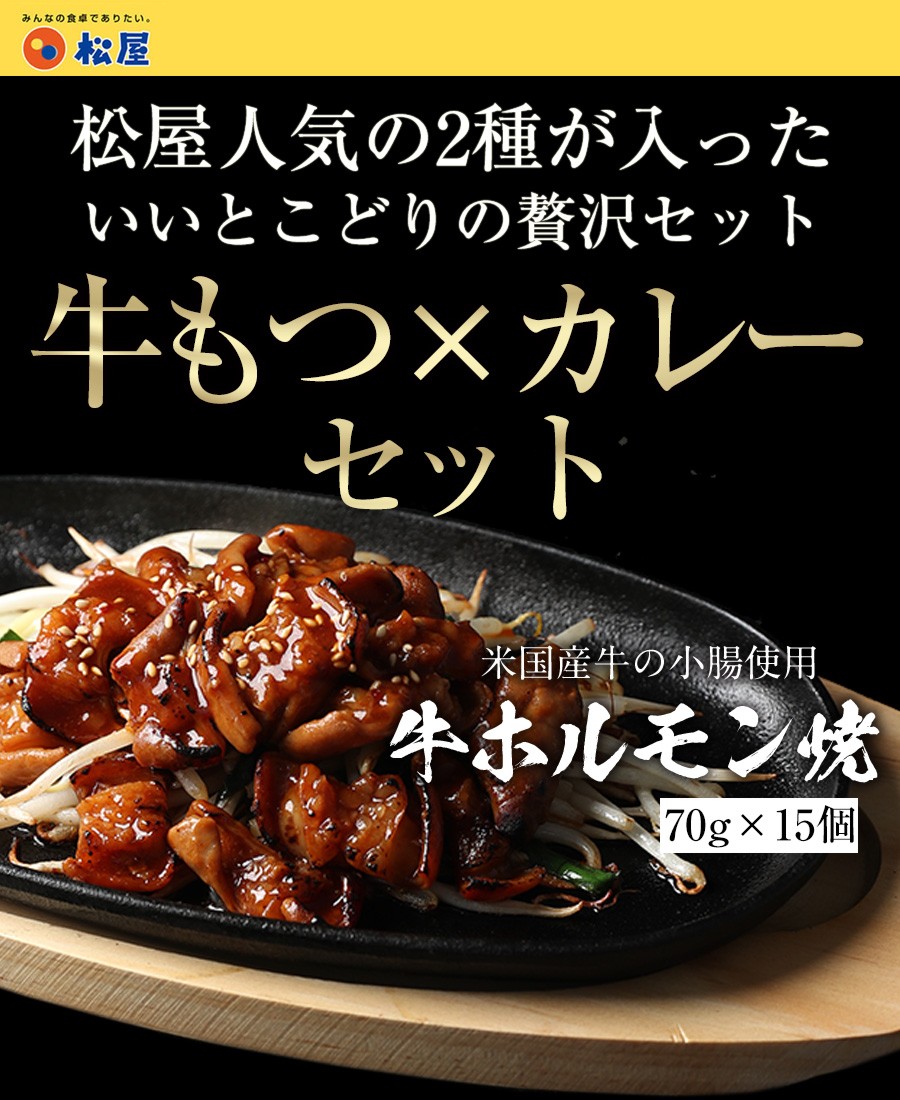 みんなの食卓でありたい。
松屋

松屋人気の2種が入った
いいとこどりの贅沢セット

牛もつ×カレー
セット

米国産牛の小腸使用
牛ホルモン焼
70g×15個